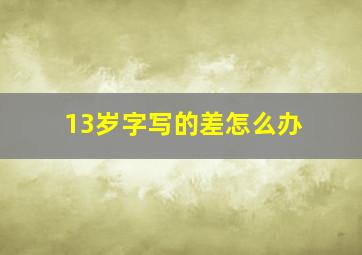 13岁字写的差怎么办